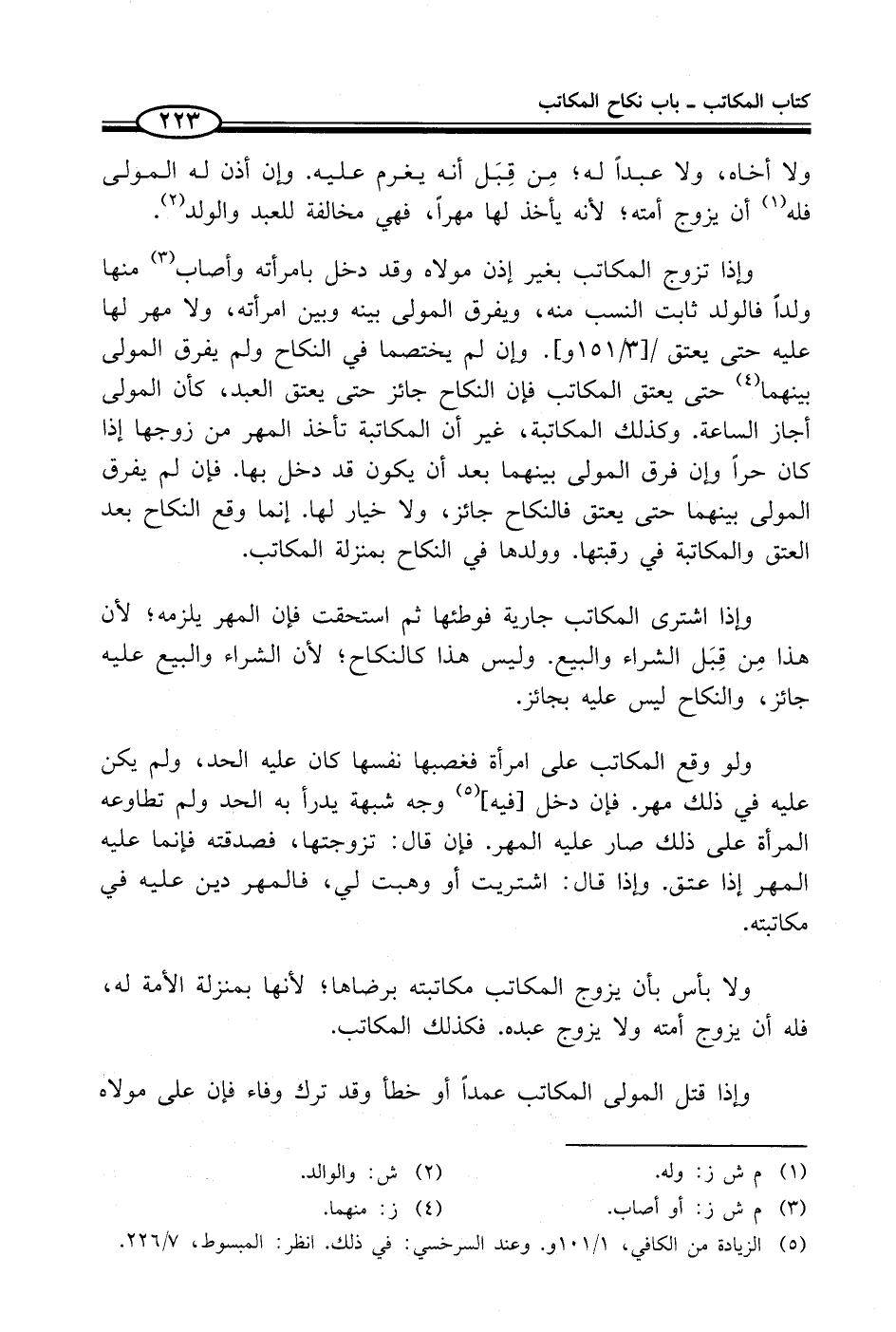 كتاب المكاتب ـ باب نكاح المكاتب

٢٢٣

ولا أخاه، ولا عبداً له؛ مِن قِبَل أنه يغرم عليه. وإن أذن له المولى فله$^{(١)}$ أن يزوج أمته؛ لأنه يأخذ لها مهراً، فهي مخالفة للعبد والولد$^{(٢)}$.

وإذا تزوج المكاتب بغير إذن مولاه وقد دخل بامرأته وأصاب$^{(٣)}$ منها ولداً فالولد ثابت النسب منه، ويفرق المولى بينه وبين امرأته، ولا مهر لها عليه حتى يعتق /[١٥١/٣و]. وإن لم يختصما في النكاح ولم يفرق المولى بينهما$^{(٤)}$ حتى يعتق المكاتب فإن النكاح جائز حتى يعتق العبد، كأن المولى أجاز الساعة. وكذلك المكاتبة، غير أن المكاتبة تأخذ المهر من زوجها إذا كان حراً وإن فرق المولى بينهما بعد أن يكون قد دخل بها. فإن لم يفرق المولى بينهما حتى يعتق فالنكاح جائز، ولا خيار لها. إنما وقع النكاح بعد العتق والمكاتبة في رقبتها. وولدها في النكاح بمنزلة المكاتب.

وإذا اشترى المكاتب جارية فوطئها ثم استحقت فإن المهر يلزمه؛ لأن هذا مِن قِبَل الشراء والبيع. وليس هذا كالنكاح؛ لأن الشراء والبيع عليه جائز، والنكاح ليس عليه بجائز.

ولو وقع المكاتب على امرأة فغصبها نفسها كان عليه الحد، ولم يكن عليه في ذلك مهر. فإن دخل [فيه]$^{(٥)}$ وجه شبهة يدرأ به الحد ولم تطاوعه المرأة على ذلك صار عليه المهر. فإن قال: تزوجتها، فصدقته فإنما عليه المهر إذا عتق. وإذا قال: اشتريت أو وهبت لي، فالمهر دين عليه في مكاتبته.

ولا بأس بأن يزوج المكاتب مكاتبته برضاها؛ لأنها بمنزلة الأمة له، فله أن يزوج أمته ولا يزوج عبده. فكذلك المكاتب.

وإذا قتل المولى المكاتب عمداً أو خطأ وقد ترك وفاء فإن على مولاه

(١) م ش ز: وله.
(٢) ش: والوالد.
(٣) م ش ز: أو أصاب.
(٤) ز: منهما.
(٥) الزيادة من الكافي، ١٠١/١و. وعند السرخسي: في ذلك. انظر: المبسوط، ٢٢٦/٧.